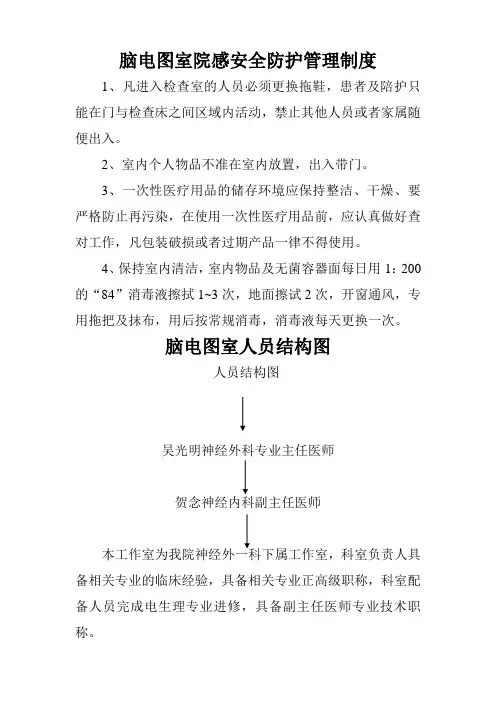 脑电图室院感安全防护管理制度

1、凡进入检查室的人员必须更换拖鞋，患者及陪护只能在门与检查床之间区域内活动，禁止其他人员或者家属随便出入。

2、室内个人物品不准在室内放置，出入带门。

3、一次性医疗用品的储存环境应保持整洁、干燥、要严格防止再污染，在使用一次性医疗用品前，应认真做好查对工作，凡包装破损或者过期产品一律不得使用。

4、保持室内清洁，室内物品及无菌容器面每日用 1：200 的“84”消毒液擦拭 1~3 次，地面擦试 2 次，开窗通风，专用拖把及抹布，用后按常规消毒，消毒液每天更换一次。

脑电图室人员结构图

人员结构图

吴光明神经外科专业主任医师

贺念神经内科副主任医师

本工作室为我院神经外一科下属工作室，科室负责人具备相关专业的临床经验，具备相关专业正高级职称，科室配备人员完成电生理专业进修，具备副主任医师专业技术职称。